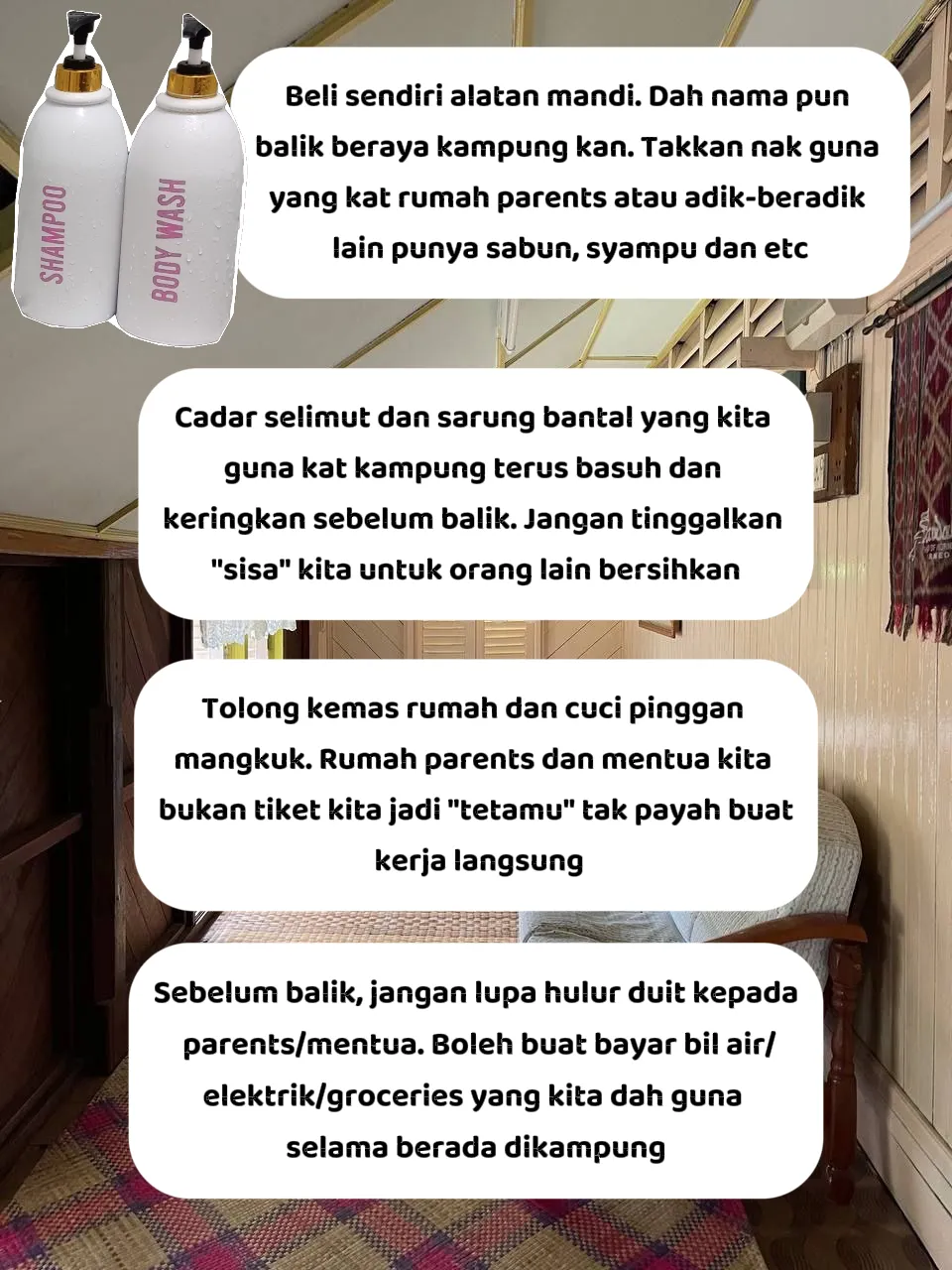 SHAMPOO

BODY WASH

Beli sendiri alatan mandi. Dah nama pun balik beraya kampung kan. Takkan nak guna yang kat rumah parents atau adik-beradik lain punya sabun, syampu dan etc

Cadar selimut dan sarung bantal yang kita guna kat kampung terus basuh dan keringkan sebelum balik. Jangan tinggalkan "sisa" kita untuk orang lain bersihkan

Tolong kemas rumah dan cuci pinggan mangkuk. Rumah parents dan mentua kita bukan tiket kita jadi "tetamu" tak payah buat kerja langsung

Sebelum balik, jangan lupa hulur duit kepada parents/mentua. Boleh buat bayar bil air/ elektrik/groceries yang kita dah guna selama berada dikampung